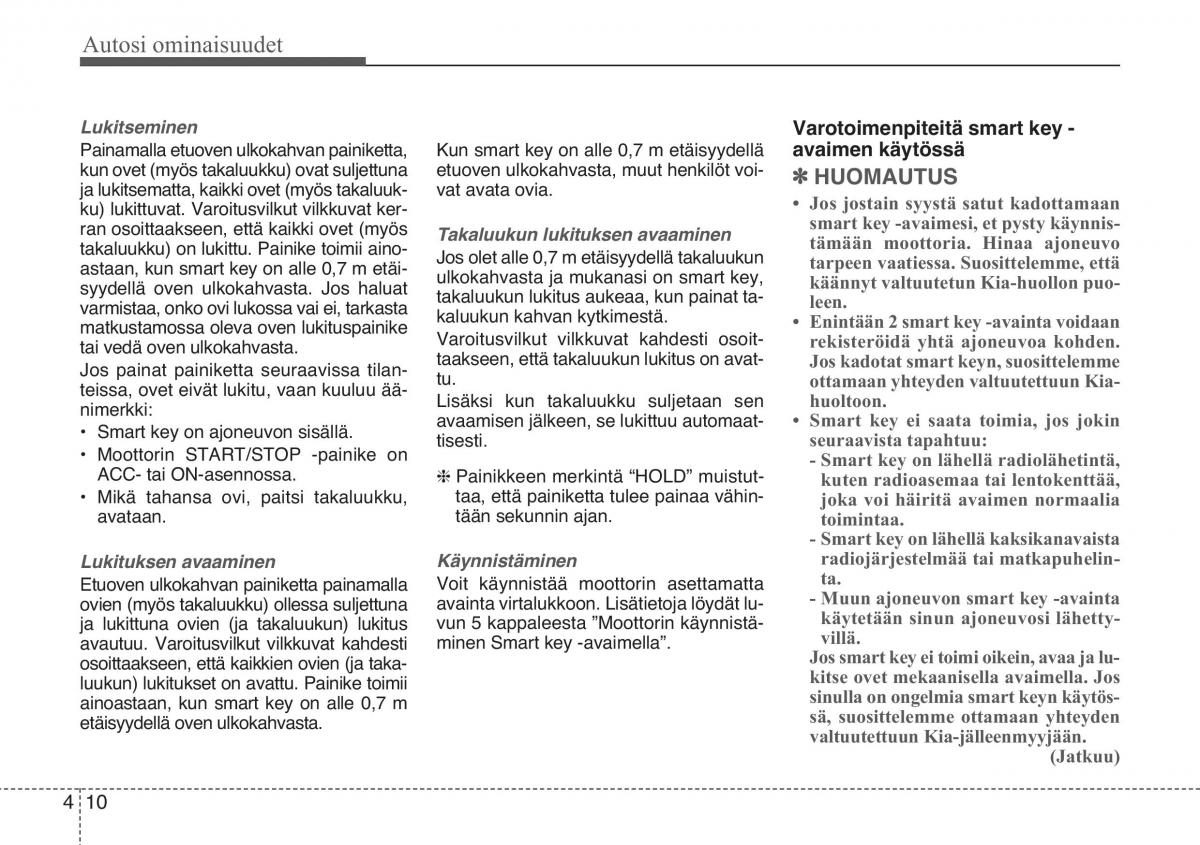 Autosi ominaisuudet

Lukitseminen

Painamalla etuoven ulkokahvan painiketta, kun ovet (myös takaluukku) ovat suljettuna ja lukitsematta, kaikki ovet (myös takaluukku) lukittuvat. Varoitusvilkut vilkkuvat kerran osoittaakseen, että kaikki ovet (myös takaluukku) on lukittu. Painike toimii ainoastaan, kun smart key on alle 0,7 m etäisyydellä oven ulkokahvasta. Jos haluat varmistaa, onko ovi lukossa vai ei, tarkasta matkustamossa oleva oven lukituspainike tai vedä oven ulkokahvasta.

Jos painat painiketta seuraavissa tilanteissa, ovet eivät lukitu, vaan kuuluu äänimerkki:

• Smart key on ajoneuvon sisällä.
• Moottorin START/STOP -painike on ACC- tai ON-asennossa.
• Mikä tahansa ovi, paitsi takaluukku, avataan.

Lukituksen avaaminen

Etuoven ulkokahvan painiketta painamalla ovien (myös takaluukku) ollessa suljettuna ja lukittuna ovien (ja takaluukun) lukitus avautuu. Varoitusvilkut vilkkuvat kahdesti osoittaakseen, että kaikkien ovien (ja takaluukun) lukitukset on avattu. Painike toimii ainoastaan, kun smart key on alle 0,7 m etäisyydellä oven ulkokahvasta.

Kun smart key on alle 0,7 m etäisyydellä etuoven ulkokahvasta, muut henkilöt voivat avata ovia.

Takaluukun lukituksen avaaminen

Jos olet alle 0,7 m etäisyydellä takaluukun ulkokahvasta ja mukanasi on smart key, takaluukun lukitus aukeaa, kun painat takaluukun kahvan kytkimestä.

Varoitusvilkut vilkkuvat kahdesti osoittaakseen, että takaluukun lukitus on avattu.

Lisäksi kun takaluukku suljetaan sen avaamisen jälkeen, se lukittuu automaattisesti.

✽ Painikkeen merkintä “HOLD” muistuttaa, että painiketta tulee painaa vähintään sekunnin ajan.

Käynnistäminen

Voit käynnistää moottorin asettamatta avainta virtalukkoon. Lisätietoja löydät luvun 5 kappaleesta ”Moottorin käynnistäminen Smart key -avaimella”.

Varotoimenpiteitä smart key -avaimen käytössä

✽ HUOMAUTUS

• Jos jostain syystä satut kadottamaan smart key -avaimesi, et pysty käynnistämään moottoria. Hinaa ajoneuvo tarpeen vaatiessa. Suosittelemme, että käännyt valtuutetun Kia-huollon puoleen.
• Enintään 2 smart key -avainta voidaan rekisteröidä yhtä ajoneuvoa kohden. Jos kadotat smart keyn, suosittelemme ottamaan yhteyden valtuutettuun Kia-huoltoon.
• Smart key ei saata toimia, jos jokin seuraavista tapahtuu:
- Smart key on lähellä radiolähetintä, kuten radioasemaa tai lentokenttää, joka voi häiritä avaimen normaalia toimintaa.
- Smart key on lähellä kaksikanavaista radiojärjestelmää tai matkapuhelinta.
- Muun ajoneuvon smart key -avainta käytetään sinun ajoneuvosi lähettyvillä.
Jos smart key ei toimi oikein, avaa ja lukitse ovet mekaanisella avaimella. Jos sinulla on ongelmia smart keyn käytössä, suosittelemme ottamaan yhteyden valtuutettuun Kia-jälleenmyyjään.
(Jatkuu)

4 10